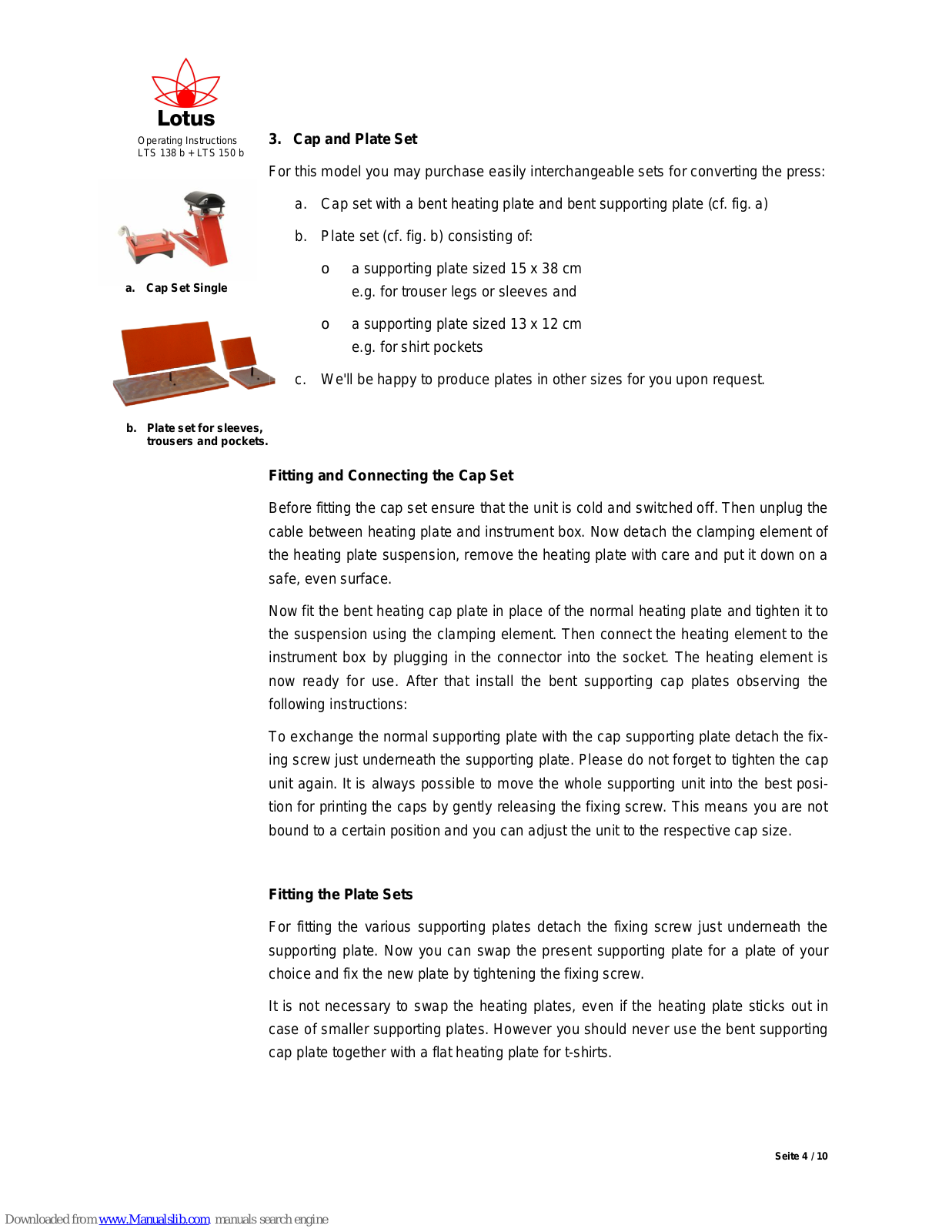 Lotus

Operating Instructions
LTS 138 b + LTS 150 b

a. Cap Set Single

b. Plate set for sleeves, trousers and pockets.

3. Cap and Plate Set

For this model you may purchase easily interchangeable sets for converting the press:

a. Cap set with a bent heating plate and bent supporting plate (cf. fig. a)

b. Plate set (cf. fig. b) consisting of:

o a supporting plate sized 15 x 38 cm
e.g. for trouser legs or sleeves and

o a supporting plate sized 13 x 12 cm
e.g. for shirt pockets

c. We'll be happy to produce plates in other sizes for you upon request.

Fitting and Connecting the Cap Set

Before fitting the cap set ensure that the unit is cold and switched off. Then unplug the cable between heating plate and instrument box. Now detach the clamping element of the heating plate suspension, remove the heating plate with care and put it down on a safe, even surface.

Now fit the bent heating cap plate in place of the normal heating plate and tighten it to the suspension using the clamping element. Then connect the heating element to the instrument box by plugging in the connector into the socket. The heating element is now ready for use. After that install the bent supporting cap plates observing the following instructions:

To exchange the normal supporting plate with the cap supporting plate detach the fixing screw just underneath the supporting plate. Please do not forget to tighten the cap unit again. It is always possible to move the whole supporting unit into the best position for printing the caps by gently releasing the fixing screw. This means you are not bound to a certain position and you can adjust the unit to the respective cap size.

Fitting the Plate Sets

For fitting the various supporting plates detach the fixing screw just underneath the supporting plate. Now you can swap the present supporting plate for a plate of your choice and fix the new plate by tightening the fixing screw.

It is not necessary to swap the heating plates, even if the heating plate sticks out in case of smaller supporting plates. However you should never use the bent supporting cap plate together with a flat heating plate for t-shirts.

Seite 4 / 10

Downloaded from www.Manualslib.com manuals search engine